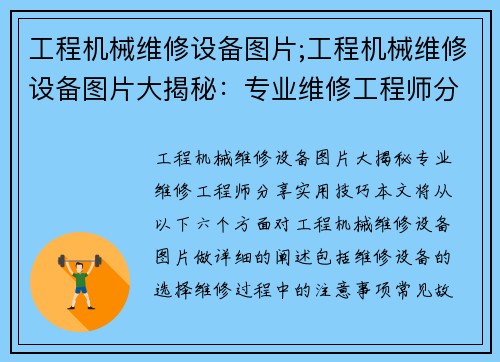 工程机械维修设备图片;工程机械维修设备图片大揭秘：专业维修工程师分

工程机械维修设备图片大揭秘专业维修工程师分享实用技巧本文将从以下六个方面对工程机械维修设备图片做详细的阐述包括维修设备的选择维修过程中的注意事项常见故